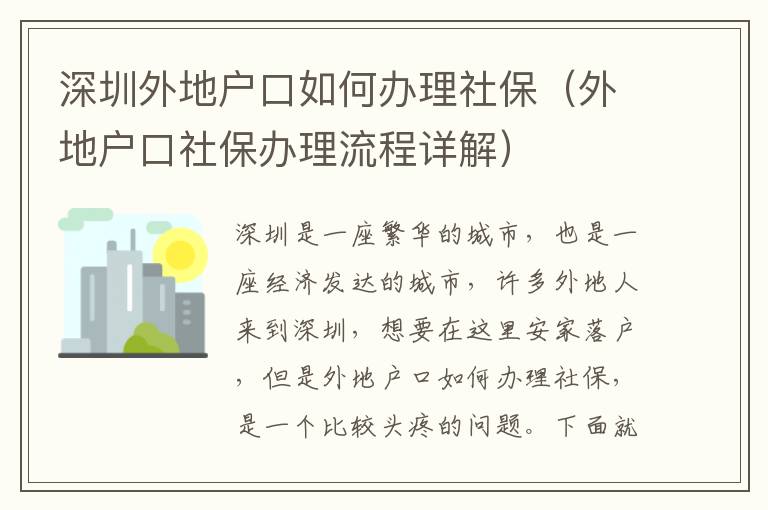 深圳外地户口如何办理社保（外地户口社保办理流程详解）

深圳是一座繁华的城市，也是一座经济发达的城市，许多外地人来到深圳，想要在这里安家落户，但是外地户口如何办理社保，是一个比较头疼的问题。下面就